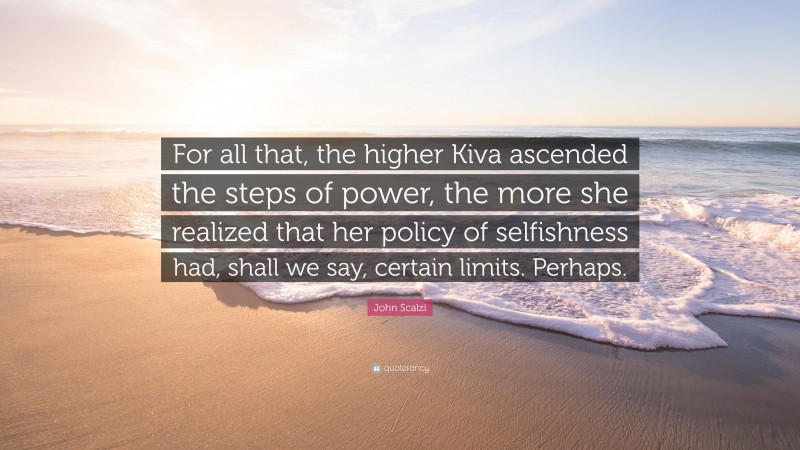 For all that, the higher Kiva ascended the steps of power, the more she realized that her policy of selfishness had, shall we say, certain limits. Perhaps.

John Scalzi

quotefancy